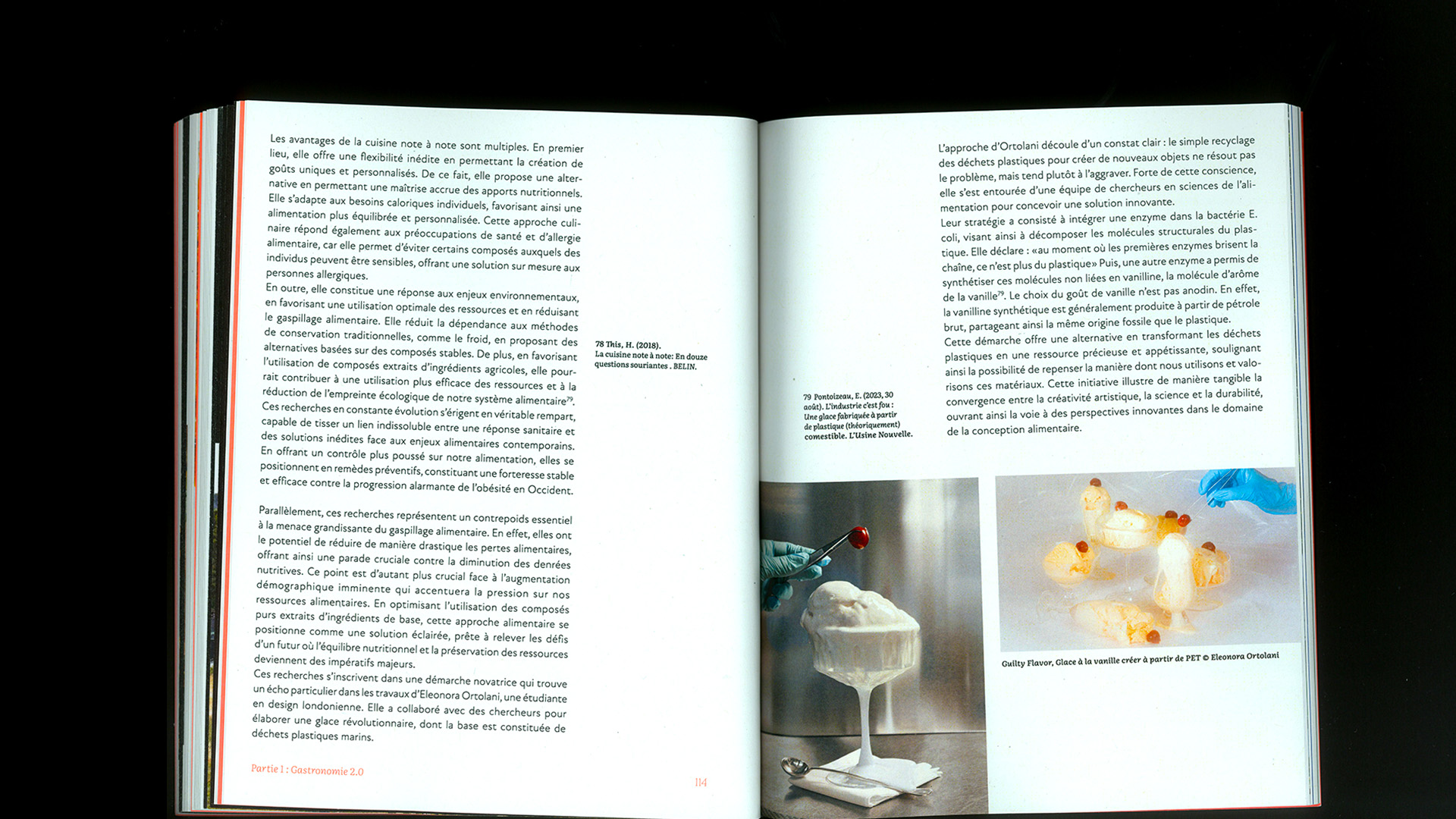 Les avantages de la cuisine note à note sont multiples. En premier lieu, elle offre une flexibilité inédite en permettant la création de goûts uniques et personnalisés. De ce fait, elle propose une alternative en permettant une maîtrise accrue des apports nutritionnels. Elle s'adapte aux besoins caloriques individuels, favorisant ainsi une alimentation plus équilibrée et personnalisée. Cette approche culinaire répond également aux préoccupations de santé et d'allergie alimentaire, car elle permet d'éviter certains composés auxquels des individus peuvent être sensibles, offrant une solution sur mesure aux personnes allergiques.
En outre, elle constitue une réponse aux enjeux environnementaux, en favorisant une utilisation optimale des ressources et en réduisant le gaspillage alimentaire. Elle réduit la dépendance aux méthodes de conservation traditionnelles, comme le froid, en proposant des alternatives basées sur des composés stables. De plus, en favorisant l'utilisation de composés extraits d'ingrédients agricoles, elle pourrait contribuer à une utilisation plus efficace des ressources et à la réduction de l'empreinte écologique de notre système alimentaire$^{78}$.
Ces recherches en constante évolution s'érigent en véritable rempart, capable de tisser un lien indissoluble entre une réponse sanitaire et des solutions inédites face aux enjeux alimentaires contemporains. En offrant un contrôle plus poussé sur notre alimentation, elles se positionnent en remèdes préventifs, constituant une forteresse stable et efficace contre la progression alarmante de l'obésité en Occident.

Parallèlement, ces recherches représentent un contrepoids essentiel à la menace grandissante du gaspillage alimentaire. En effet, elles ont le potentiel de réduire de manière drastique les pertes alimentaires, offrant ainsi une parade cruciale contre la diminution des denrées nutritives. Ce point est d'autant plus crucial face à l'augmentation démographique imminente qui accentuera la pression sur nos ressources alimentaires. En optimisant l'utilisation des composés purs extraits d'ingrédients de base, cette approche alimentaire se positionne comme une solution éclairée, prête à relever les défis d'un futur où l'équilibre nutritionnel et la préservation des ressources deviennent des impératifs majeurs.
Ces recherches s'inscrivent dans une démarche novatrice qui trouve un écho particulier dans les travaux d'Eleonora Ortolani, une étudiante en design londonienne. Elle a collaboré avec des chercheurs pour élaborer une glace révolutionnaire, dont la base est constituée de déchets plastiques marins.

78 This, H. (2018). La cuisine note à note: En douze questions souriantes . BELIN.

Partie 1 : Gastronomie 2.0

114

L'approche d'Ortolani découle d'un constat clair : le simple recyclage des déchets plastiques pour créer de nouveaux objets ne résout pas le problème, mais tend plutôt à l'aggraver. Forte de cette conscience, elle s'est entourée d'une équipe de chercheurs en sciences de l'alimentation pour concevoir une solution innovante.
Leur stratégie a consisté à intégrer une enzyme dans la bactérie E. coli, visant ainsi à décomposer les molécules structurales du plastique. Elle déclare : «au moment où les premières enzymes brisent la chaîne, ce n'est plus du plastique» Puis, une autre enzyme a permis de synthétiser ces molécules non liées en vanilline, la molécule d'arôme de la vanille$^{79}$. Le choix du goût de vanille n'est pas anodin. En effet, la vanilline synthétique est généralement produite à partir de pétrole brut, partageant ainsi la même origine fossile que le plastique.
Cette démarche offre une alternative en transformant les déchets plastiques en une ressource précieuse et appétissante, soulignant ainsi la possibilité de repenser la manière dont nous utilisons et valorisons ces matériaux. Cette initiative illustre de manière tangible la convergence entre la créativité artistique, la science et la durabilité, ouvrant ainsi la voie à des perspectives innovantes dans le domaine de la conception alimentaire.

79 Pontoizeau, E. (2023, 30 août). L'industrie c'est fou : Une glace fabriquée à partir de plastique (théoriquement) comestible. L'Usine Nouvelle.

Guilty Flavor, Glace à la vanille créer à partir de PET © Eleonora Ortolani